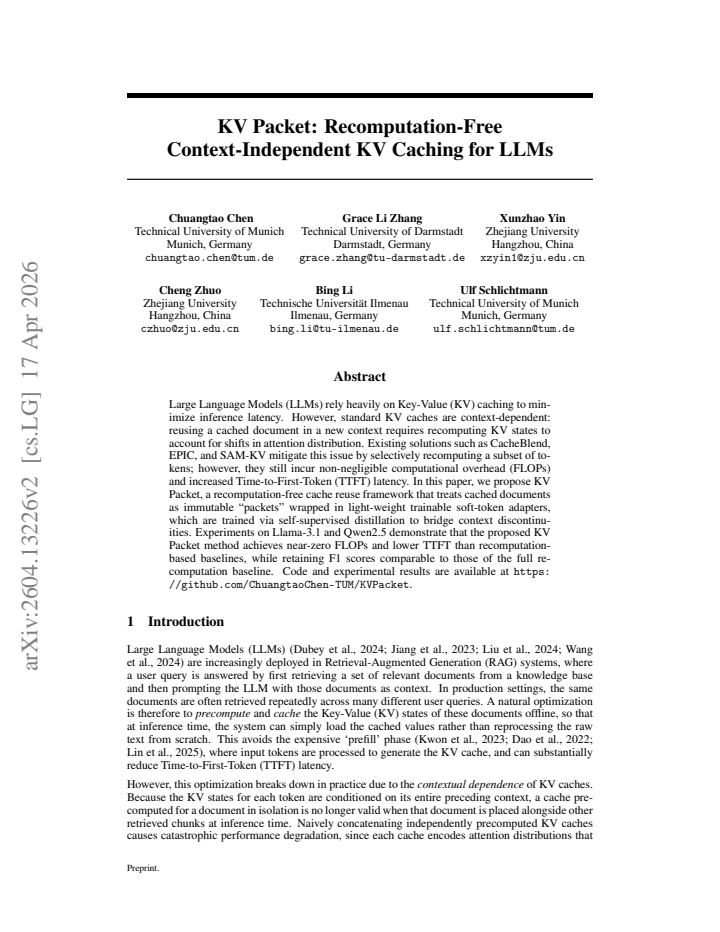 KV Packet: Recomputation-Free Context-Independent KV Caching for LLMs

Chuangtao Chen
Technical University of Munich
Munich, Germany
chuangtao.chen@tum.de

Grace Li Zhang
Technical University of Darmstadt
Darmstadt, Germany
grace.zhang@tu-darmstadt.de

Xunzhao Yin
Zhejiang University
Hangzhou, China
xzyin1@zju.edu.cn

Cheng Zhuo
Zhejiang University
Hangzhou, China
czhuo@zju.edu.cn

Bing Li
Technische Universität Ilmenau
Ilmenau, Germany
bing.li@tu-ilmenau.de

Ulf Schlichtmann
Technical University of Munich
Munich, Germany
ulf.schlichtmann@tum.de

Abstract

Large Language Models (LLMs) rely heavily on Key-Value (KV) caching to minimize inference latency. However, standard KV caches are context-dependent: reusing a cached document in a new context requires recomputing KV states to account for shifts in attention distribution. Existing solutions such as CacheBlend, EPIC, and SAM-KV mitigate this issue by selectively recomputing a subset of tokens; however, they still incur non-negligible computational overhead (FLOPs) and increased Time-to-First-Token (TTFT) latency. In this paper, we propose KV Packet, a recomputation-free cache reuse framework that treats cached documents as immutable "packets" wrapped in light-weight trainable soft-token adapters, which are trained via self-supervised distillation to bridge context discontinuities. Experiments on Llama-3.1 and Qwen2.5 demonstrate that the proposed KV Packet method achieves near-zero FLOPs and lower TTFT than recomputation-based baselines, while retaining F1 scores comparable to those of the full recomputation baseline. Code and experimental results are available at https://github.com/ChuangtaoChen-TUM/KVPacket.

1 Introduction

Large Language Models (LLMs) (Dubey et al., 2024; Jiang et al., 2023; Liu et al., 2024; Wang et al., 2024) are increasingly deployed in Retrieval-Augmented Generation (RAG) systems, where a user query is answered by first retrieving a set of relevant documents from a knowledge base and then prompting the LLM with those documents as context. In production settings, the same documents are often retrieved repeatedly across many different user queries. A natural optimization is therefore to precompute and cache the Key-Value (KV) states of these documents offline, so that at inference time, the system can simply load the cached values rather than reprocessing the raw text from scratch. This avoids the expensive 'prefill' phase (Kwon et al., 2023; Dao et al., 2022; Lin et al., 2025), where input tokens are processed to generate the KV cache, and can substantially reduce Time-to-First-Token (TTFT) latency.

However, this optimization breaks down in practice due to the contextual dependence of KV caches. Because the KV states for each token are conditioned on its entire preceding context, a cache precomputed for a document in isolation is no longer valid when that document is placed alongside other retrieved chunks at inference time. Naively concatenating independently precomputed KV caches causes catastrophic performance degradation, since each cache encodes attention distributions that

Preprint.

arXiv:2604.13226v2 [cs.LG] 17 Apr 2026